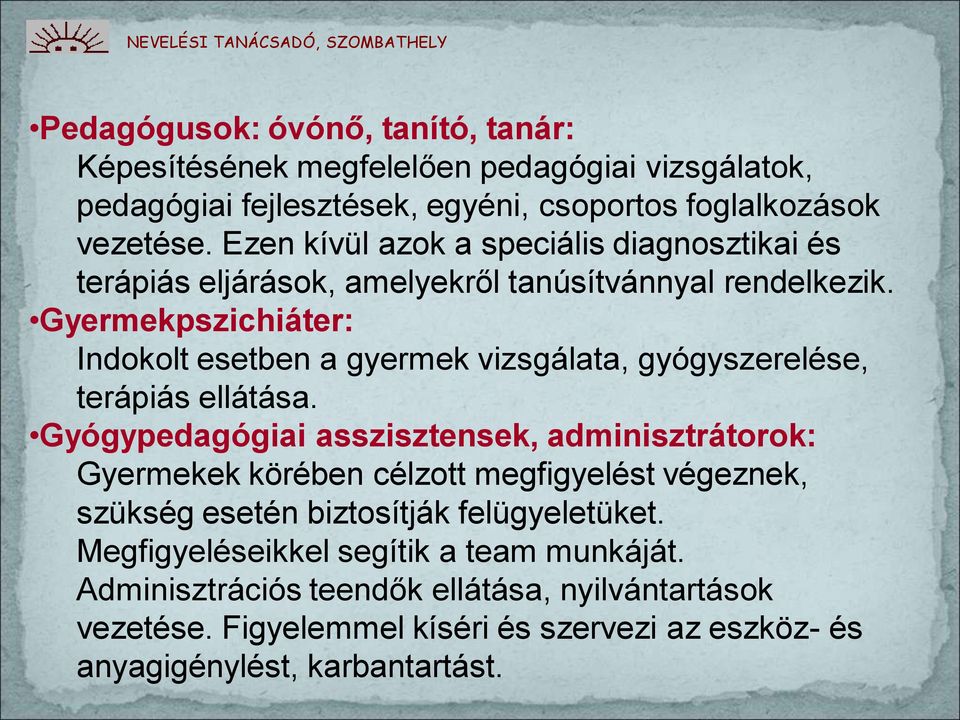 NEVELÉSI TANÁCSADÓ, SZOMBATHELY

•Pedagógusok: óvónő, tanító, tanár:
Képesítésének megfelelően pedagógiai vizsgálatok, pedagógiai fejlesztések, egyéni, csoportos foglalkozások vezetése. Ezen kívül azok a speciális diagnosztikai és terápiás eljárások, amelyekről tanúsítvánnyal rendelkezik.
•Gyermekpszichiáter:
Indokolt esetben a gyermek vizsgálata, gyógyszerelése, terápiás ellátása.
•Gyógypedagógiai asszisztensek, adminisztrátorok:
Gyermekek körében célzott megfigyelést végeznek, szükség esetén biztosítják felügyeletüket.
Megfigyeléseikkel segítik a team munkáját.
Adminisztrációs teendők ellátása, nyilvántartások vezetése. Figyelemmel kíséri és szervezi az eszköz- és anyagigénylést, karbantartást.